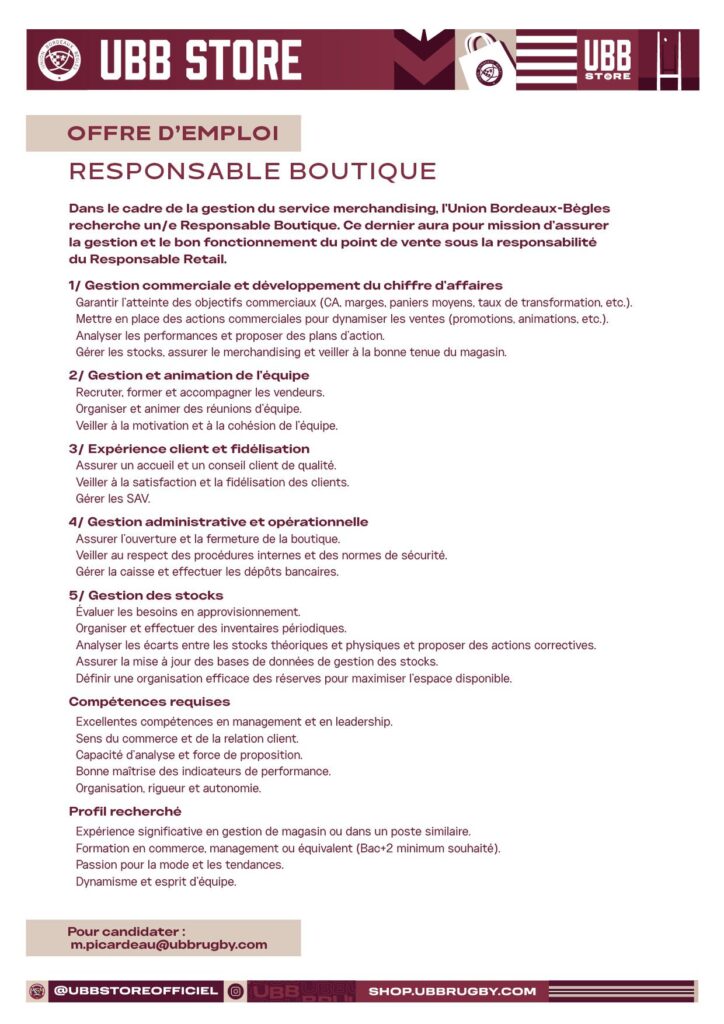 UBB STORE

UBB STORE

OFFRE D'EMPLOI

RESPONSABLE BOUTIQUE

Dans le cadre de la gestion du service merchandising, l'Union Bordeaux-Bègles recherche un/e Responsable Boutique. Ce dernier aura pour mission d'assurer la gestion et le bon fonctionnement du point de vente sous la responsabilité du Responsable Retail.

1/ Gestion commerciale et développement du chiffre d'affaires
Garantir l'atteinte des objectifs commerciaux (CA, marges, paniers moyens, taux de transformation, etc.).
Mettre en place des actions commerciales pour dynamiser les ventes (promotions, animations, etc.).
Analyser les performances et proposer des plans d'action.
Gérer les stocks, assurer le merchandising et veiller à la bonne tenue du magasin.

2/ Gestion et animation de l'équipe
Recruter, former et accompagner les vendeurs.
Organiser et animer des réunions d'équipe.
Veiller à la motivation et à la cohésion de l'équipe.

3/ Expérience client et fidélisation
Assurer un accueil et un conseil client de qualité.
Veiller à la satisfaction et la fidélisation des clients.
Gérer les SAV.

4/ Gestion administrative et opérationnelle
Assurer l'ouverture et la fermeture de la boutique.
Veiller au respect des procédures internes et des normes de sécurité.
Gérer la caisse et effectuer les dépôts bancaires.

5/ Gestion des stocks
Évaluer les besoins en approvisionnement.
Organiser et effectuer des inventaires périodiques.
Analyser les écarts entre les stocks théoriques et physiques et proposer des actions correctives.
Assurer la mise à jour des bases de données de gestion des stocks.
Définir une organisation efficace des réserves pour maximiser l'espace disponible.

Compétences requises
Excellentes compétences en management et en leadership.
Sens du commerce et de la relation client.
Capacité d'analyse et force de proposition.
Bonne maîtrise des indicateurs de performance.
Organisation, rigueur et autonomie.

Profil recherché
Expérience significative en gestion de magasin ou dans un poste similaire.
Formation en commerce, management ou équivalent (Bac+2 minimum souhaité).
Passion pour la mode et les tendances.
Dynamisme et esprit d'équipe.

Pour candidater :
m.picardeau@ubbrugby.com

@UBBSTOREOFFICIEL UBB SHOP.UBBRUGBY.COM